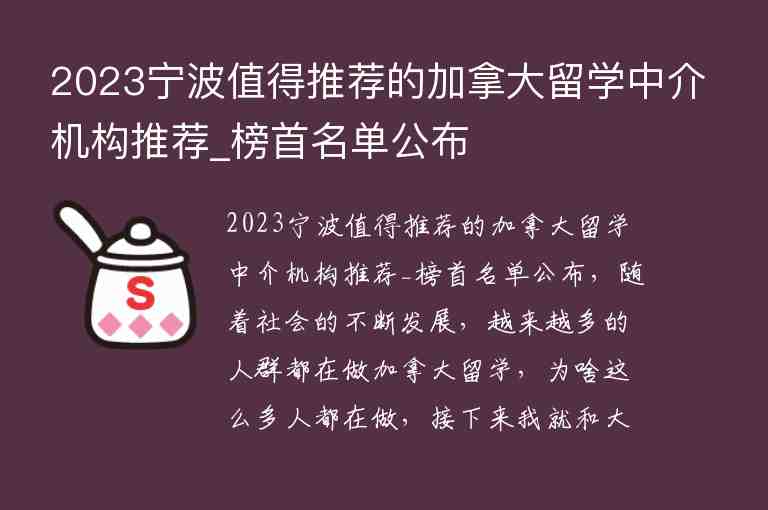 2023宁波值得推荐的加拿大留学中介机构推荐_榜首名单公布

S

2023宁波值得推荐的加拿大留学中介机构推荐-榜首名单公布，随着社会的不断发展，越来越多的人群都在做加拿大留学，为啥这么多人都在做，接下来我就和大